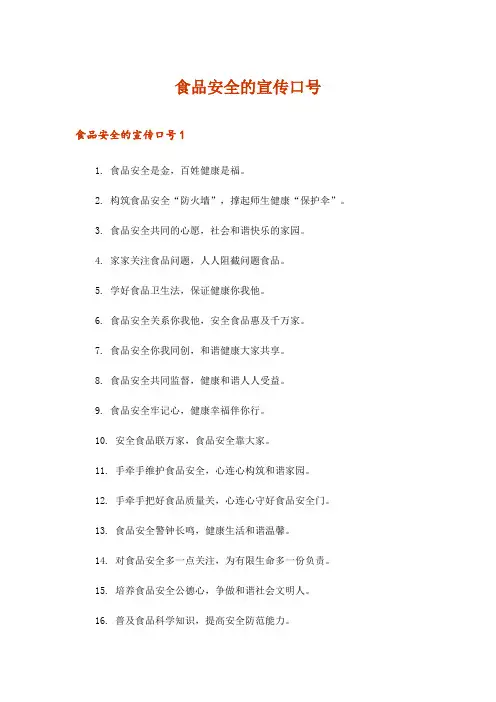 食品安全的宣传口号

食品安全的宣传口号1

1. 食品安全是金，百姓健康是福。

2. 构筑食品安全“防火墙”，撑起师生健康“保护伞”。

3. 食品安全共同的心愿，社会和谐快乐的家园。

4. 家家关注食品问题，人人阻截问题食品。

5. 学好食品卫生法，保证健康你我他。

6. 食品安全关系你我他，安全食品惠及千万家。

7. 食品安全你我同创，和谐健康大家共享。

8. 食品安全共同监督，健康和谐人人受益。

9. 食品安全牢记心，健康幸福伴你行。

10. 安全食品联万家，食品安全靠大家。

11. 手牵手维护食品安全，心连心构筑和谐家园。

12. 手牵手把好食品质量关，心连心守好食品安全门。

13. 食品安全警钟长鸣，健康生活和谐温馨。

14. 对食品安全多一点关注，为有限生命多一份负责。

15. 培养食品安全公德心，争做和谐社会文明人。

16. 普及食品科学知识，提高安全防范能力。